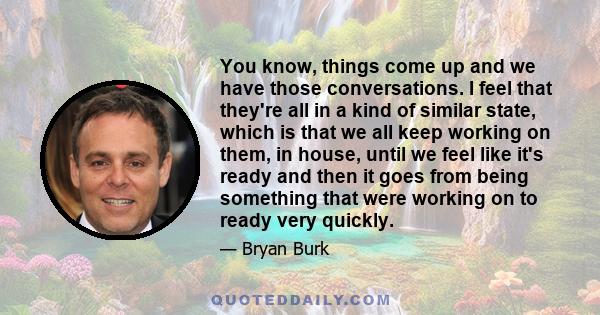 You know, things come up and we have those conversations. I feel that they're all in a kind of similar state, which is that we all keep working on them, in house, until we feel like it's ready and then it goes from being something that were working on to ready very quickly.

— Bryan Burk

QUOTEDDAILY.COM